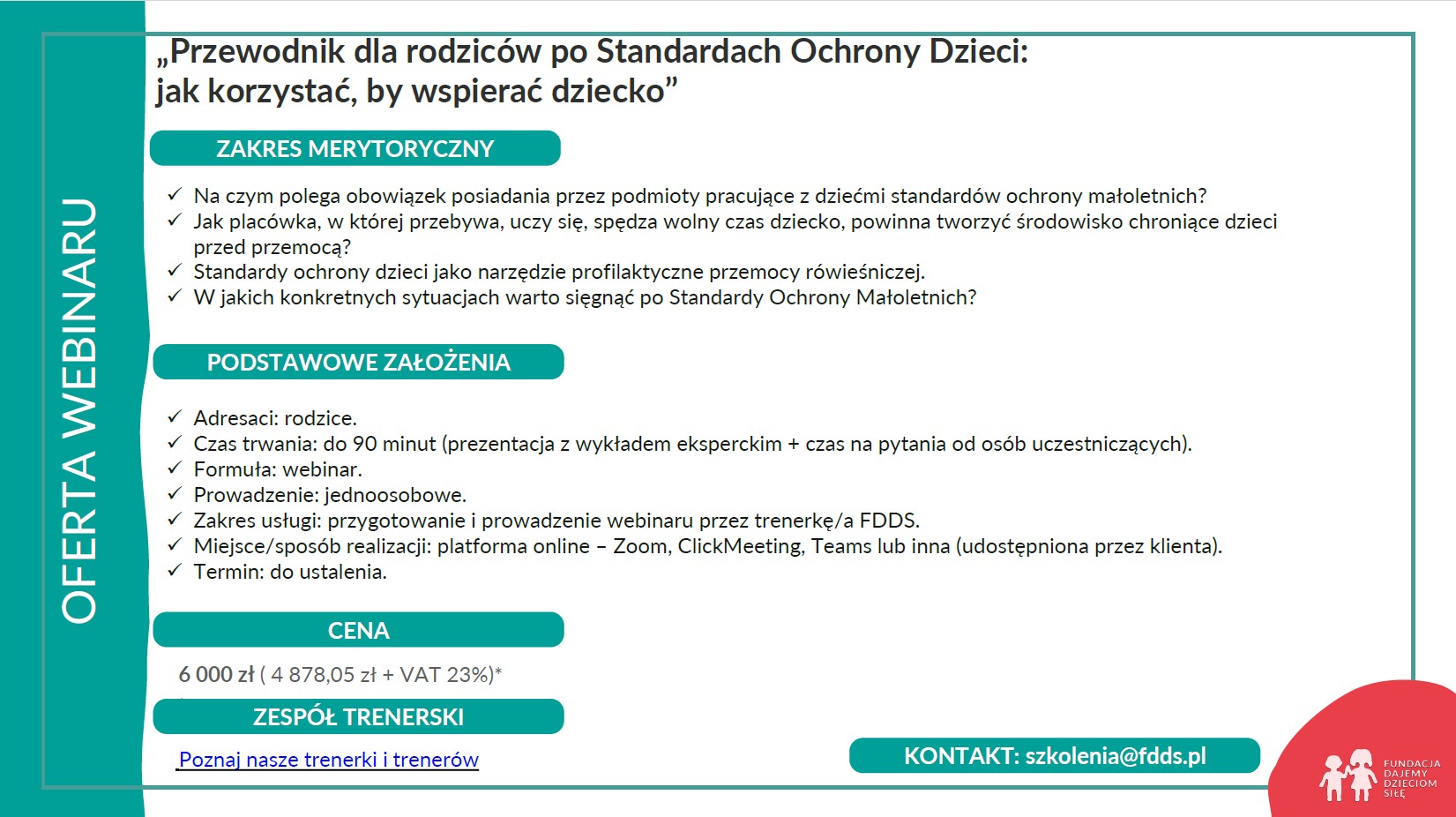 OFERTA WEBINARU

„Przewodnik dla rodziców po Standardach Ochrony Dzieci: jak korzystać, by wspierać dziecko”

ZAKRES MERYTORYCZNY

✓ Na czym polega obowiązek posiadania przez podmioty pracujące z dziećmi standardów ochrony małoletnich?
✓ Jak placówka, w której przebywa, uczy się, spędza wolny czas dziecko, powinna tworzyć środowisko chroniące dzieci przed przemocą?
✓ Standardy ochrony dzieci jako narzędzie profilaktyczne przemocy rówieśniczej.
✓ W jakich konkretnych sytuacjach warto sięgnąć po Standardy Ochrony Małoletnich?

PODSTAWOWE ZAŁOŻENIA

✓ Adresaci: rodzice.
✓ Czas trwania: do 90 minut (prezentacja z wykładem eksperckim + czas na pytania od osób uczestniczących).
✓ Formuła: webinar.
✓ Prowadzenie: jednoosobowe.
✓ Zakres usługi: przygotowanie i prowadzenie webinaru przez trenerkę/a FDDS.
✓ Miejsce/sposób realizacji: platforma online – Zoom, ClickMeeting, Teams lub inna (udostępniona przez klienta).
✓ Termin: do ustalenia.

CENA

6 000 zł ( 4 878,05 zł + VAT 23%)*

ZESPÓŁ TRENERSKI

Poznaj nasze trenerki i trenerów

KONTAKT: szkolenia@fdds.pl

FUNDACJA DAJEMY DZIECIOM SIŁĘ